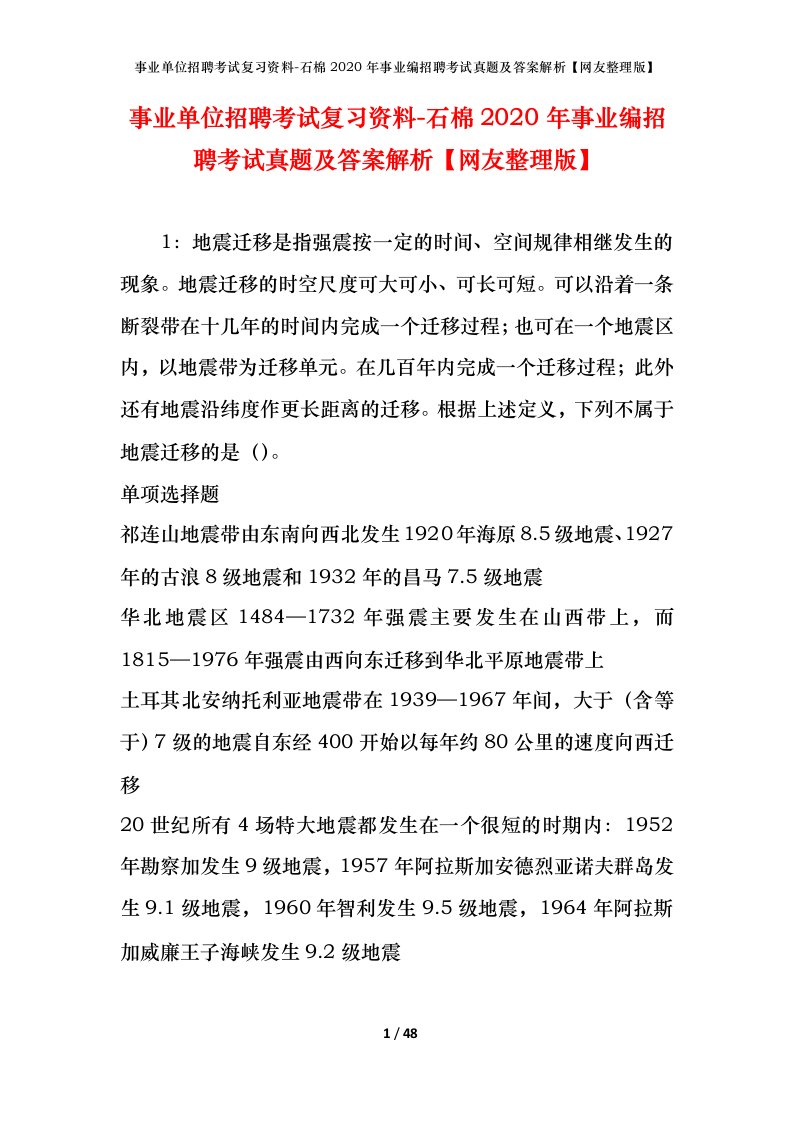 事业单位招聘考试复习资料-石棉2020年事业编招聘考试真题及答案解析【网友整理版】

事业单位招聘考试复习资料-石棉2020年事业编招聘考试真题及答案解析【网友整理版】

1：地震迁移是指强震按一定的时间、空间规律相继发生的现象。地震迁移的时空尺度可大可小、可长可短。可以沿着一条断裂带在十几年的时间内完成一个迁移过程；也可在一个地震区内，以地震带为迁移单元。在几百年内完成一个迁移过程；此外还有地震沿纬度作更长距离的迁移。根据上述定义，下列不属于地震迁移的是（）。

单项选择题

祁连山地震带由东南向西北发生1920年海原8.5级地震、1927年的古浪8级地震和1932年的昌马7.5级地震

华北地震区1484—1732年强震主要发生在山西带上，而1815—1976年强震由西向东迁移到华北平原地震带上

土耳其北安纳托利亚地震带在1939—1967年间，大于（含等于）7级的地震自东经400开始以每年约80公里的速度向西迁移

20世纪所有4场特大地震都发生在一个很短的时期内：1952年勘察加发生9级地震，1957年阿拉斯加安德烈亚诺夫群岛发生9.1级地震，1960年智利发生9.5级地震，1964年阿拉斯加威廉王子海峡发生9.2级地震

1 / 48